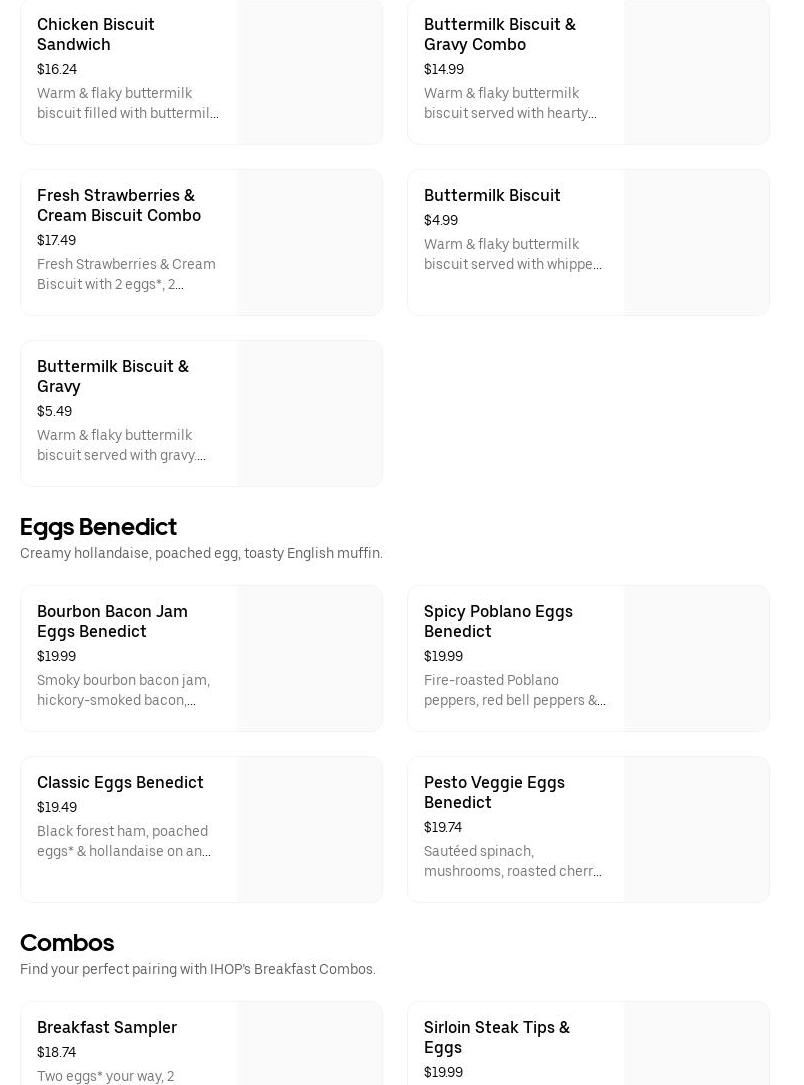 Chicken Biscuit Sandwich
$16.24
Warm & flaky buttermilk biscuit filled with buttermil...

Buttermilk Biscuit & Gravy Combo
$14.99
Warm & flaky buttermilk biscuit served with hearty...

Fresh Strawberries & Cream Biscuit Combo
$17.49
Fresh Strawberries & Cream Biscuit with 2 eggs*, 2...

Buttermilk Biscuit
$4.99
Warm & flaky buttermilk biscuit served with whippe...

Buttermilk Biscuit & Gravy
$5.49
Warm & flaky buttermilk biscuit served with gravy....

Eggs Benedict
Creamy hollandaise, poached egg, toasty English muffin.

Bourbon Bacon Jam Eggs Benedict
$19.99
Smoky bourbon bacon jam, hickory-smoked bacon,...

Spicy Poblano Eggs Benedict
$19.99
Fire-roasted Poblano peppers, red bell peppers &...

Classic Eggs Benedict
$19.49
Black forest ham, poached eggs* & hollandaise on an...

Pesto Veggie Eggs Benedict
$19.74
Sautéed spinach, mushrooms, roasted cherr...

Combos
Find your perfect pairing with IHOP's Breakfast Combos.

Breakfast Sampler
$18.74
Two eggs* your way, 2

Sirloin Steak Tips & Eggs
$19.99